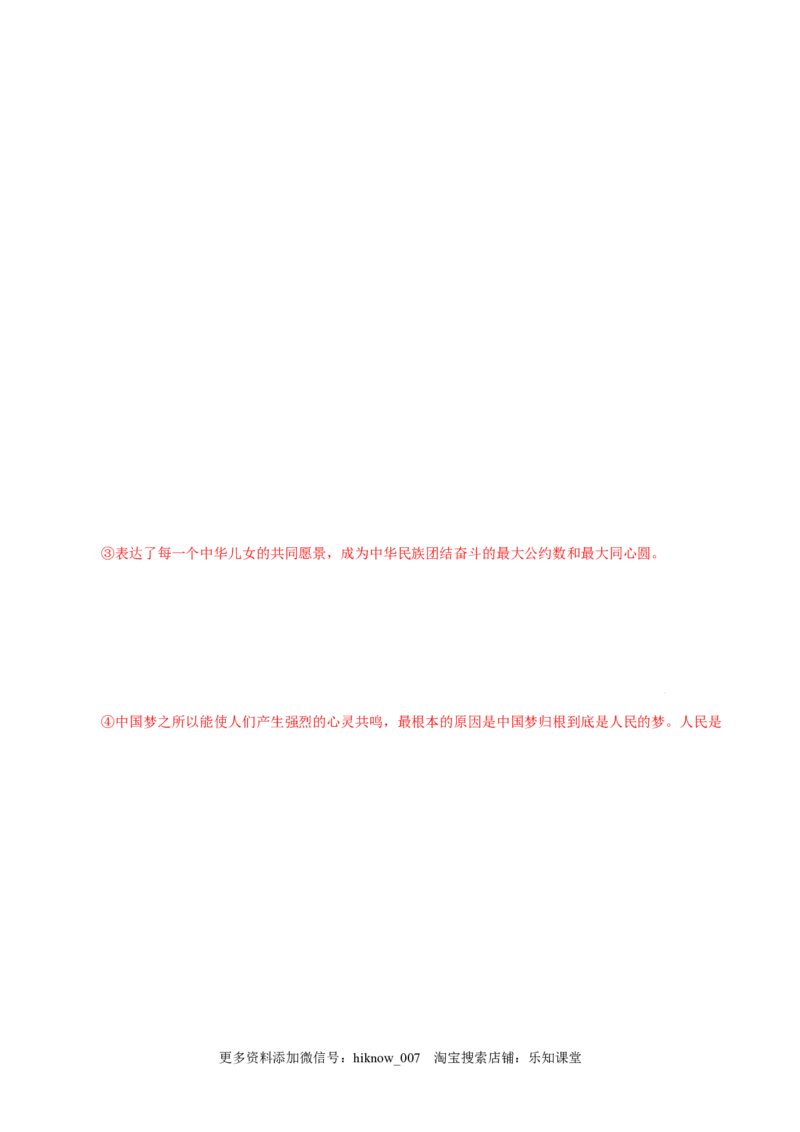 ③表达了每一个中华儿女的共同愿景，成为中华民族团结奋斗的最大公约数和最大同心圆。

④中国梦之所以能使人们产生强烈的心灵共鸣，最根本的原因是中国梦归根到底是人民的梦。人民是

更多资料添加微信号：hiknow_007  淘宝搜索店铺：乐知课堂